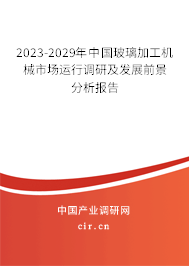 2023-2029年中国玻璃加工机械市场运行调研及发展前景分析报告

中国产业调研网

cir.cn